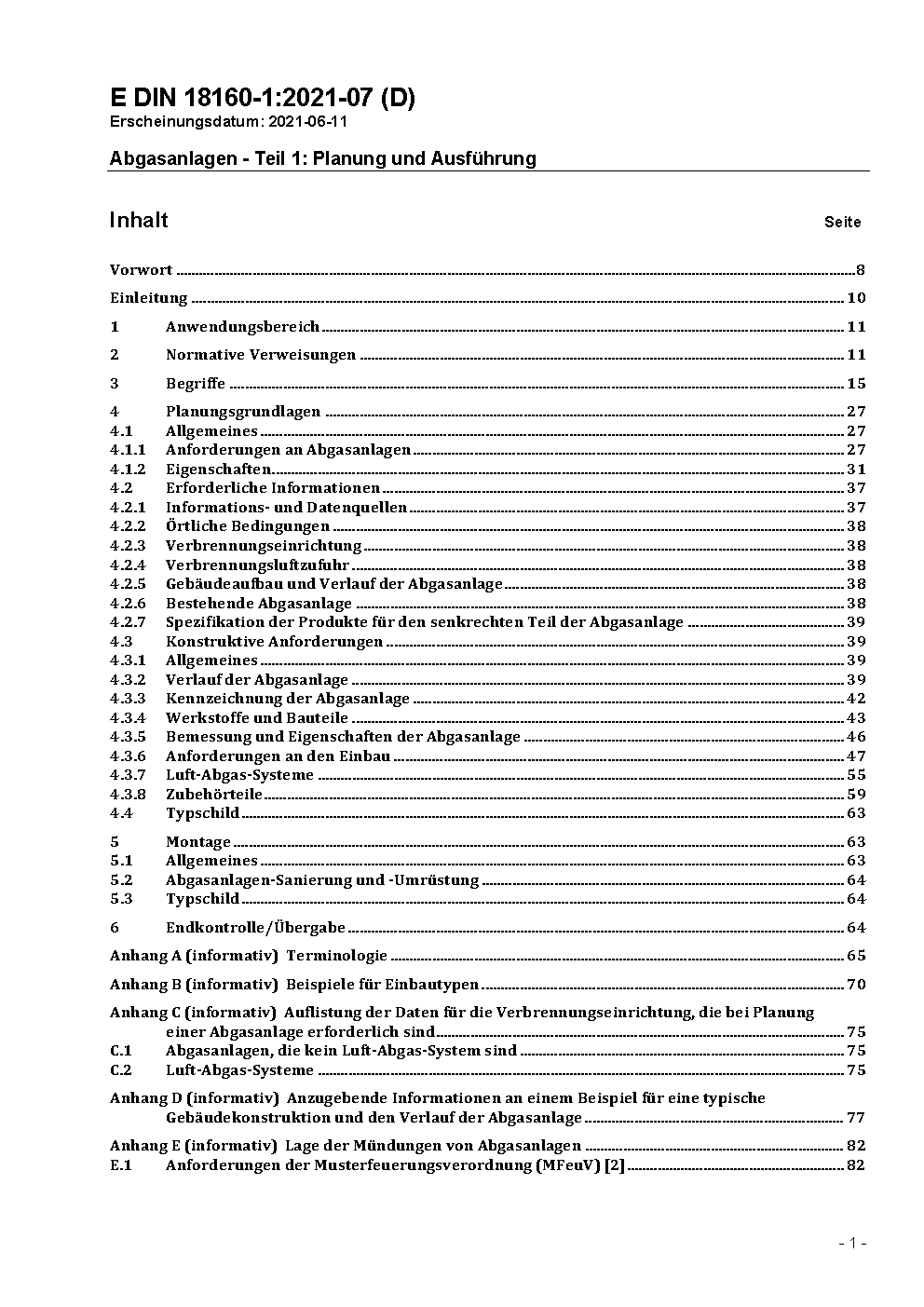 E DIN 18160-1:2021-07 (D)
Erscheinungsdatum: 2021-06-11

Abgasanlagen - Teil 1: Planung und Ausführung

Inhalt Seite

Vorwort 8

Einleitung 10

1 Anwendungsbereich 11

2 Normative Verweisungen 11

3 Begriffe 15

4 Planungsgrundlagen 27
4.1 Allgemeines 27
4.1.1 Anforderungen an Abgasanlagen 27
4.1.2 Eigenschaften 31
4.2 Erforderliche Informationen 37
4.2.1 Informations- und Datenquellen 37
4.2.2 Örtliche Bedingungen 38
4.2.3 Verbrennungseinrichtung 38
4.2.4 Verbrennungsluftzufuhr 38
4.2.5 Gebäudeaufbau und Verlauf der Abgasanlage 38
4.2.6 Bestehende Abgasanlage 38
4.2.7 Spezifikation der Produkte für den senkrechten Teil der Abgasanlage 39
4.3 Konstruktive Anforderungen 39
4.3.1 Allgemeines 39
4.3.2 Verlauf der Abgasanlage 39
4.3.3 Kennzeichnung der Abgasanlage 42
4.3.4 Werkstoffe und Bauteile 43
4.3.5 Bemessung und Eigenschaften der Abgasanlage 46
4.3.6 Anforderungen an den Einbau 47
4.3.7 Luft-Abgas-Systeme 55
4.3.8 Zubehörteile 59
4.4 Typschild 63

5 Montage 63
5.1 Allgemeines 63
5.2 Abgasanlagen-Sanierung und -Umrüstung 64
5.3 Typschild 64

6 Endkontrolle/Übergabe 64

Anhang A (informativ) Terminologie 65

Anhang B (informativ) Beispiele für Einbautypen 70

Anhang C (informativ) Auflistung der Daten für die Verbrennungseinrichtung, die bei Planung einer Abgasanlage erforderlich sind 75
C.1 Abgasanlagen, die kein Luft-Abgas-System sind 75
C.2 Luft-Abgas-Systeme 75

Anhang D (informativ) Anzugebende Informationen an einem Beispiel für eine typische Gebäudekonstruktion und den Verlauf der Abgasanlage 77

Anhang E (informativ) Lage der Mündungen von Abgasanlagen 82
E.1 Anforderungen der Musterfeuerungsverordnung (MFeuV) [2] 82

- 1 -